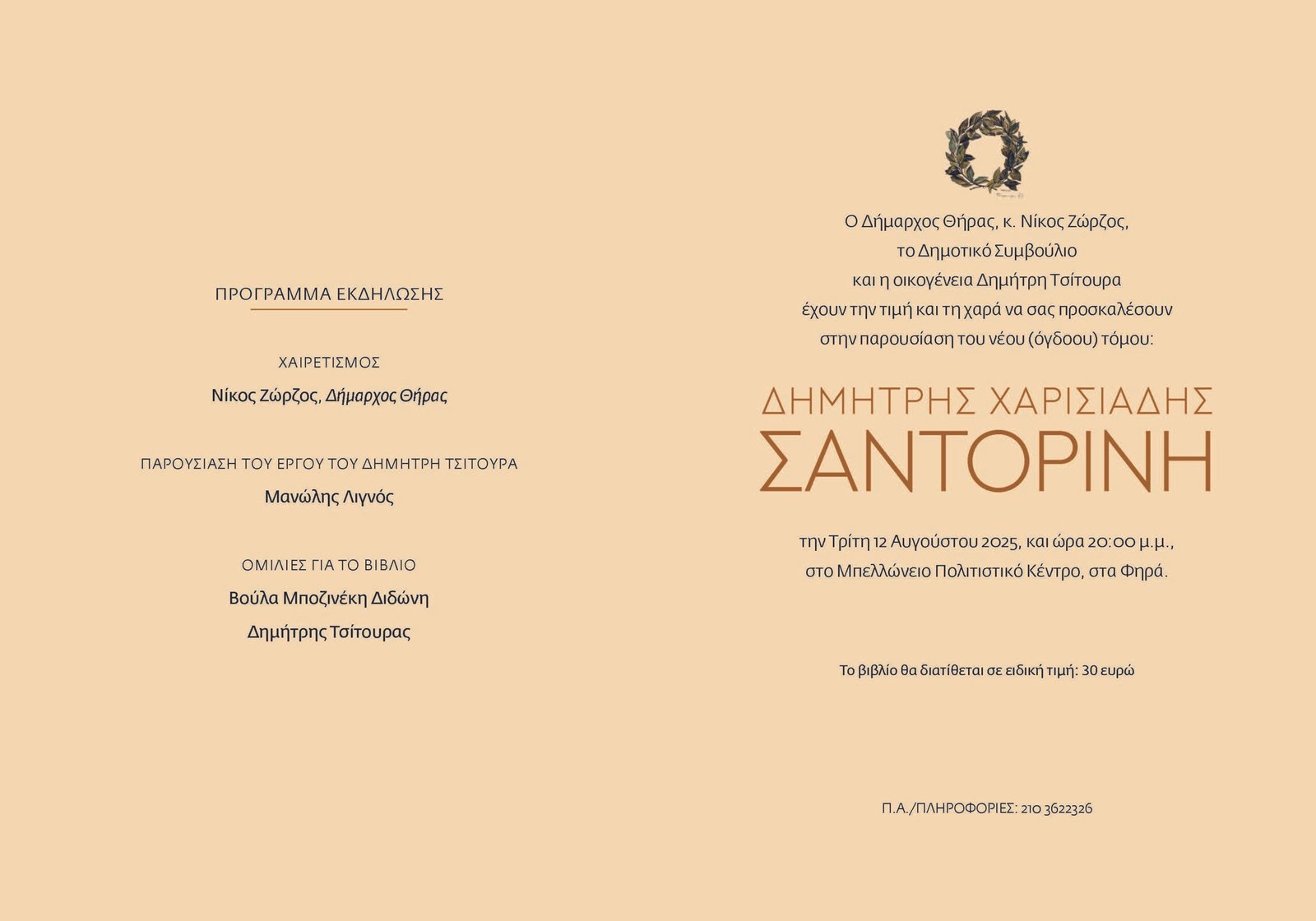 ΠΡΟΓΡΑΜΜΑ ΕΚΔΗΛΩΣΗΣ

ΧΑΙΡΕΤΙΣΜΟΣ

Νίκος Ζώρζος, Δήμαρχος Θήρας

ΠΑΡΟΥΣΙΑΣΗ ΤΟΥ ΕΡΓΟΥ ΤΟΥ ΔΗΜΗΤΡΗ ΤΣΙΤΟΥΡΑ

Μανώλης Λιγνός

ΟΜΙΛΙΕΣ ΓΙΑ ΤΟ ΒΙΒΛΙΟ

Βούλα Μποζινέκη Διδώνη

Δημήτρης Τσίτουρας

Ο Δήμαρχος Θήρας, κ. Νίκος Ζώρζος, το Δημοτικό Συμβούλιο και η οικογένεια Δημήτρη Τσίτουρα έχουν την τιμή και τη χαρά να σας προσκαλέσουν στην παρουσίαση του νέου (όγδοου) τόμου:

ΔΗΜΗΤΡΗΣ ΧΑΡΙΣΙΑΔΗΣ

ΣΑΝΤΟΡΙΝΗ

την Τρίτη 12 Αυγούστου 2025, και ώρα 20:00 μ.μ., στο Μπελλώνειο Πολιτιστικό Κέντρο, στα Φηρά.

Το βιβλίο θα διατίθεται σε ειδική τιμή: 30 ευρώ

Π.Α./ΠΛΗΡΟΦΟΡΙΕΣ: 210 3622326